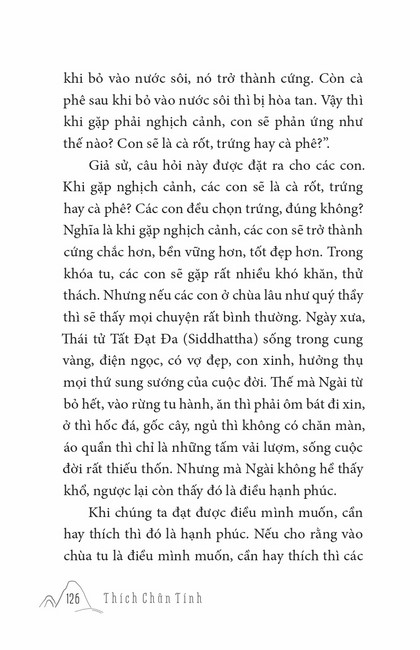 khi bỏ vào nước sôi, nó trở thành cứng. Còn cà phê sau khi bỏ vào nước sôi thì bị hòa tan. Vậy thì khi gặp phải nghịch cảnh, con sẽ phản ứng như thế nào? Con sẽ là cà rốt, trứng hay cà phê?".

Giả sử, câu hỏi này được đặt ra cho các con. Khi gặp nghịch cảnh, các con sẽ là cà rốt, trứng hay cà phê? Các con đều chọn trứng, đúng không? Nghĩa là khi gặp nghịch cảnh, các con sẽ trở thành cứng chắc hơn, bền vững hơn, tốt đẹp hơn. Trong khóa tu, các con sẽ gặp rất nhiều khó khăn, thử thách. Nhưng nếu các con ở chùa lâu như quý thầy thì sẽ thấy mọi chuyện rất bình thường. Ngày xưa, Thái tử Tất Đạt Đa (Siddhattha) sống trong cung vàng, điện ngọc, có vợ đẹp, con xinh, hưởng thụ mọi thứ sung sướng của cuộc đời. Thế mà Ngài từ bỏ hết, vào rừng tu hành, ăn thì phải ôm bát đi xin, ở thì hốc đá, gốc cây, ngủ thì không có chăn màn, áo quần thì chỉ là những tấm vải lượm, sống cuộc đời rất thiếu thốn. Nhưng mà Ngài không hề thấy khổ, ngược lại còn thấy đó là điều hạnh phúc.

Khi chúng ta đạt được điều mình muốn, cần hay thích thì đó là hạnh phúc. Nếu cho rằng vào chùa tu là điều mình muốn, cần hay thích thì các

126 Thích Chân Tính